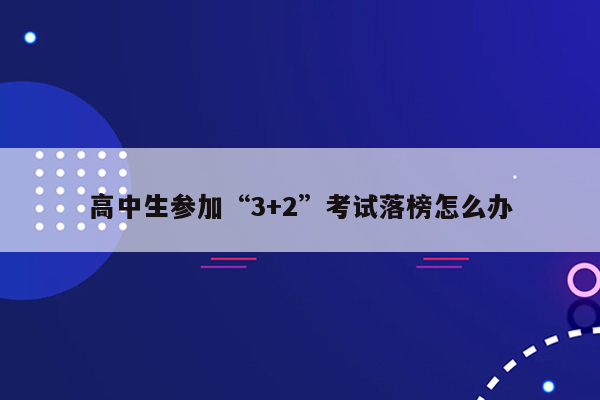 高中生参加“3+2”考试落榜怎么办